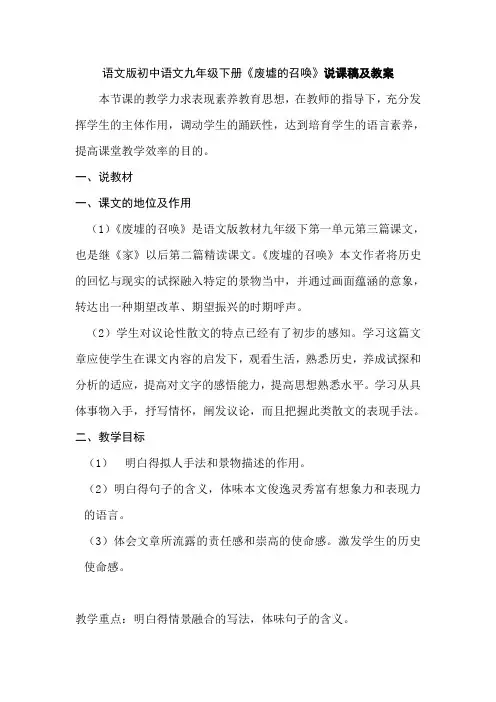 语文版初中语文九年级下册《废墟的召唤》说课稿及教案

本节课的教学力求表现素养教育思想，在教师的指导下，充分发挥学生的主体作用，调动学生的踊跃性，达到培育学生的语言素养，提高课堂教学效率的目的。

一、说教材

一、课文的地位及作用

（1）《废墟的召唤》是语文版教材九年级下第一单元第三篇课文，也是继《家》以后第二篇精读课文。《废墟的召唤》本文作者将历史的回忆与现实的试探融入特定的景物当中，并通过画面蕴涵的意象，转达出一种期望改革、期望振兴的时期呼声。

（2）学生对议论性散文的特点已经有了初步的感知。学习这篇文章应使学生在课文内容的启发下，观看生活，熟悉历史，养成试探和分析的适应，提高对文字的感悟能力，提高思想熟悉水平。学习从具体事物入手，抒写情怀，阐发议论，而且把握此类散文的表现手法。

二、教学目标

（1）　明白得拟人手法和景物描述的作用。

（2）明白得句子的含义，体味本文俊逸灵秀富有想象力和表现力的语言。

（3）体会文章所流露的责任感和崇高的使命感。激发学生的历史使命感。

教学重点：明白得情景融合的写法，体味句子的含义。